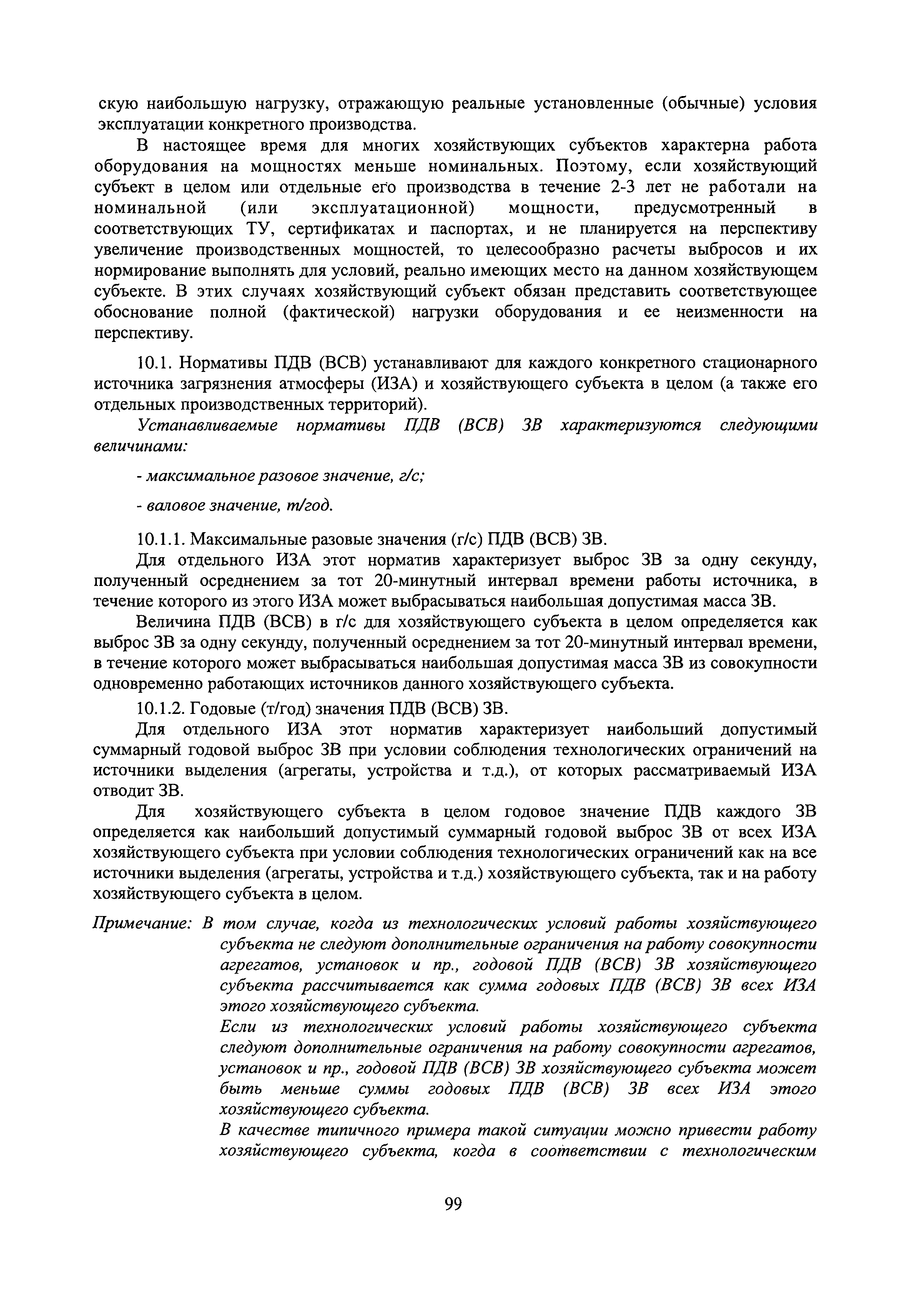 скую наибольшую нагрузку, отражающую реальные установленные (обычные) условия эксплуатации конкретного производства.

В настоящее время для многих хозяйствующих субъектов характерна работа оборудования на мощностях меньше номинальных. Поэтому, если хозяйствующий субъект в целом или отдельные его производства в течение 2-3 лет не работали на номинальной (или эксплуатационной) мощности, предусмотренный в соответствующих ТУ, сертификатах и паспортах, и не планируется на перспективу увеличение производственных мощностей, то целесообразно расчеты выбросов и их нормирование выполнять для условий, реально имеющих место на данном хозяйствующем субъекте. В этих случаях хозяйствующий субъект обязан представить соответствующее обоснование полной (фактической) нагрузки оборудования и ее неизменности на перспективу.

10.1. Нормативы ПДВ (ВСВ) устанавливают для каждого конкретного стационарного источника загрязнения атмосферы (ИЗА) и хозяйствующего субъекта в целом (а также его отдельных производственных территорий).

Устанавливаемые нормативы ПДВ (ВСВ) ЗВ характеризуются следующими величинами:

- максимальное разовое значение, г/с;

- валовое значение, т/год.

10.1.1. Максимальные разовые значения (г/с) ПДВ (ВСВ) ЗВ.

Для отдельного ИЗА этот норматив характеризует выброс ЗВ за одну секунду, полученный осреднением за тот 20-минутный интервал времени работы источника, в течение которого из этого ИЗА может выбрасываться наибольшая допустимая масса ЗВ.

Величина ПДВ (ВСВ) в г/с для хозяйствующего субъекта в целом определяется как выброс ЗВ за одну секунду, полученный осреднением за тот 20-минутный интервал времени, в течение которого может выбрасываться наибольшая допустимая масса ЗВ из совокупности одновременно работающих источников данного хозяйствующего субъекта.

10.1.2. Годовые (т/год) значения ПДВ (ВСВ) ЗВ.

Для отдельного ИЗА этот норматив характеризует наибольший допустимый суммарный годовой выброс ЗВ при условии соблюдения технологических ограничений на источники выделения (агрегаты, устройства и т.д.), от которых рассматриваемый ИЗА отводит ЗВ.

Для хозяйствующего субъекта в целом годовое значение ПДВ каждого ЗВ определяется как наибольший допустимый суммарный годовой выброс ЗВ от всех ИЗА хозяйствующего субъекта при условии соблюдения технологических ограничений как на все источники выделения (агрегаты, устройства и т.д.) хозяйствующего субъекта, так и на работу хозяйствующего субъекта в целом.

Примечание: В том случае, когда из технологических условий работы хозяйствующего субъекта не следуют дополнительные ограничения на работу совокупности агрегатов, установок и пр., годовой ПДВ (ВСВ) ЗВ хозяйствующего субъекта рассчитывается как сумма годовых ПДВ (ВСВ) ЗВ всех ИЗА этого хозяйствующего субъекта.

Если из технологических условий работы хозяйствующего субъекта следуют дополнительные ограничения на работу совокупности агрегатов, установок и пр., годовой ПДВ (ВСВ) ЗВ хозяйствующего субъекта может быть меньше суммы годовых ПДВ (ВСВ) ЗВ всех ИЗА этого хозяйствующего субъекта.

В качестве типичного примера такой ситуации можно привести работу хозяйствующего субъекта, когда в соответствии с технологическим

99